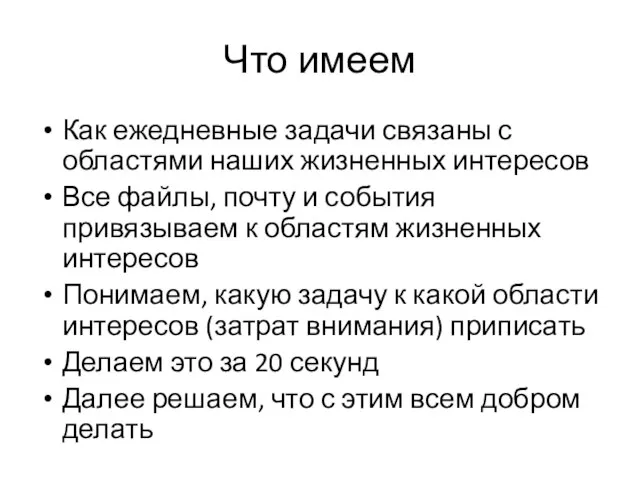 Что имеем

• Как ежедневные задачи связаны с областями наших жизненных интересов
• Все файлы, почту и события привязываем к областям жизненных интересов
• Понимаем, какую задачу к какой области интересов (затрат внимания) приписать
• Делаем это за 20 секунд
• Далее решаем, что с этим всем добром делать